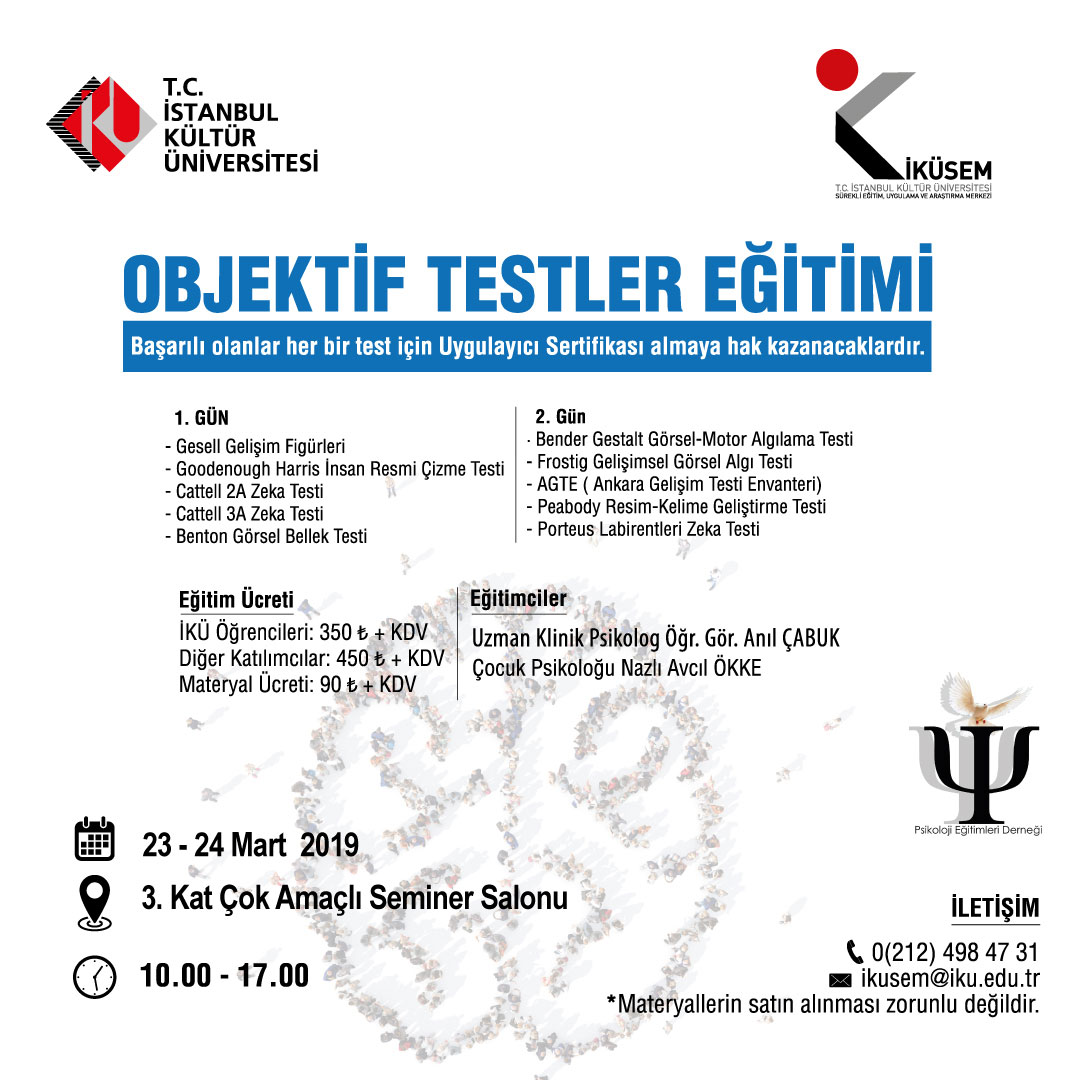 T.C.
İSTANBUL
KÜLTÜR
ÜNİVERSİTESİ

İKÜSEM
T.C. İSTANBUL KÜLTÜR ÜNİVERSİTESİ
SÜREKLİ EĞİTİM, UYGULAMA VE ARAŞTIRMA MERKEZİ

OBJEKTİF TESTLER EĞİTİMİ

Başarılı olanlar her bir test için Uygulayıcı Sertifikası almaya hak kazanacaklardır.

1. GÜN
- Gesell Gelişim Figürleri
- Goodenough Harris İnsan Resmi Çizme Testi
- Cattell 2A Zeka Testi
- Cattell 3A Zeka Testi
- Benton Görsel Bellek Testi

2. Gün
- Bender Gestalt Görsel-Motor Algılama Testi
- Frostig Gelişimsel Görsel Algı Testi
- AGTE ( Ankara Gelişim Testi Envanteri)
- Peabody Resim-Kelime Geliştirme Testi
- Porteus Labirentleri Zeka Testi

Eğitim Ücreti
İKÜ Öğrencileri: 350 ₺ + KDV
Diğer Katılımcılar: 450 ₺ + KDV
Materyal Ücreti: 90 ₺ + KDV

Eğitimciler
Uzman Klinik Psikolog Öğr. Gör. Anıl ÇABUK
Çocuk Psikoloğu Nazlı Avcıl ÖKKE

Psikoloji Eğitimleri Derneği

23 - 24 Mart 2019
3. Kat Çok Amaçlı Seminer Salonu
10.00 - 17.00

İLETİŞİM
0(212) 498 47 31
ikusem@iku.edu.tr
*Materyallerin satın alınması zorunlu değildir.